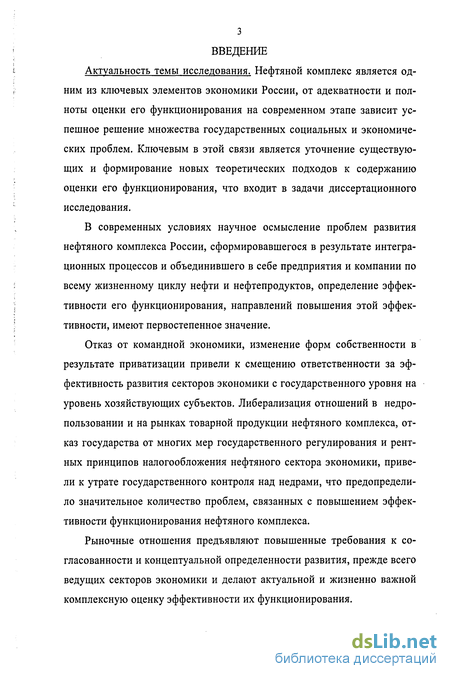 3

ВВЕДЕНИЕ

Актуальность темы исследования. Нефтяной комплекс является одним из ключевых элементов экономики России, от адекватности и полноты оценки его функционирования на современном этапе зависит успешное решение множества государственных социальных и экономических проблем. Ключевым в этой связи является уточнение существующих и формирование новых теоретических подходов к содержанию оценки его функционирования, что входит в задачи диссертационного исследования.

В современных условиях научное осмысление проблем развития нефтяного комплекса России, сформировавшегося в результате интеграционных процессов и объединившего в себе предприятия и компании по всему жизненному циклу нефти и нефтепродуктов, определение эффективности его функционирования, направлений повышения этой эффективности, имеют первостепенное значение.

Отказ от командной экономики, изменение форм собственности в результате приватизации привели к смещению ответственности за эффективность развития секторов экономики с государственного уровня на уровень хозяйствующих субъектов. Либерализация отношений в недропользовании и на рынках товарной продукции нефтяного комплекса, отказ государства от многих мер государственного регулирования и рентных принципов налогообложения нефтяного сектора экономики, привели к утрате государственного контроля над недрами, что предопределило значительное количество проблем, связанных с повышением эффективности функционирования нефтяного комплекса.

Рыночные отношения предъявляют повышенные требования к согласованности и концептуальной определенности развития, прежде всего ведущих секторов экономики и делают актуальной и жизненно важной комплексную оценку эффективности их функционирования.

dsLib.net
библиотека диссертаций